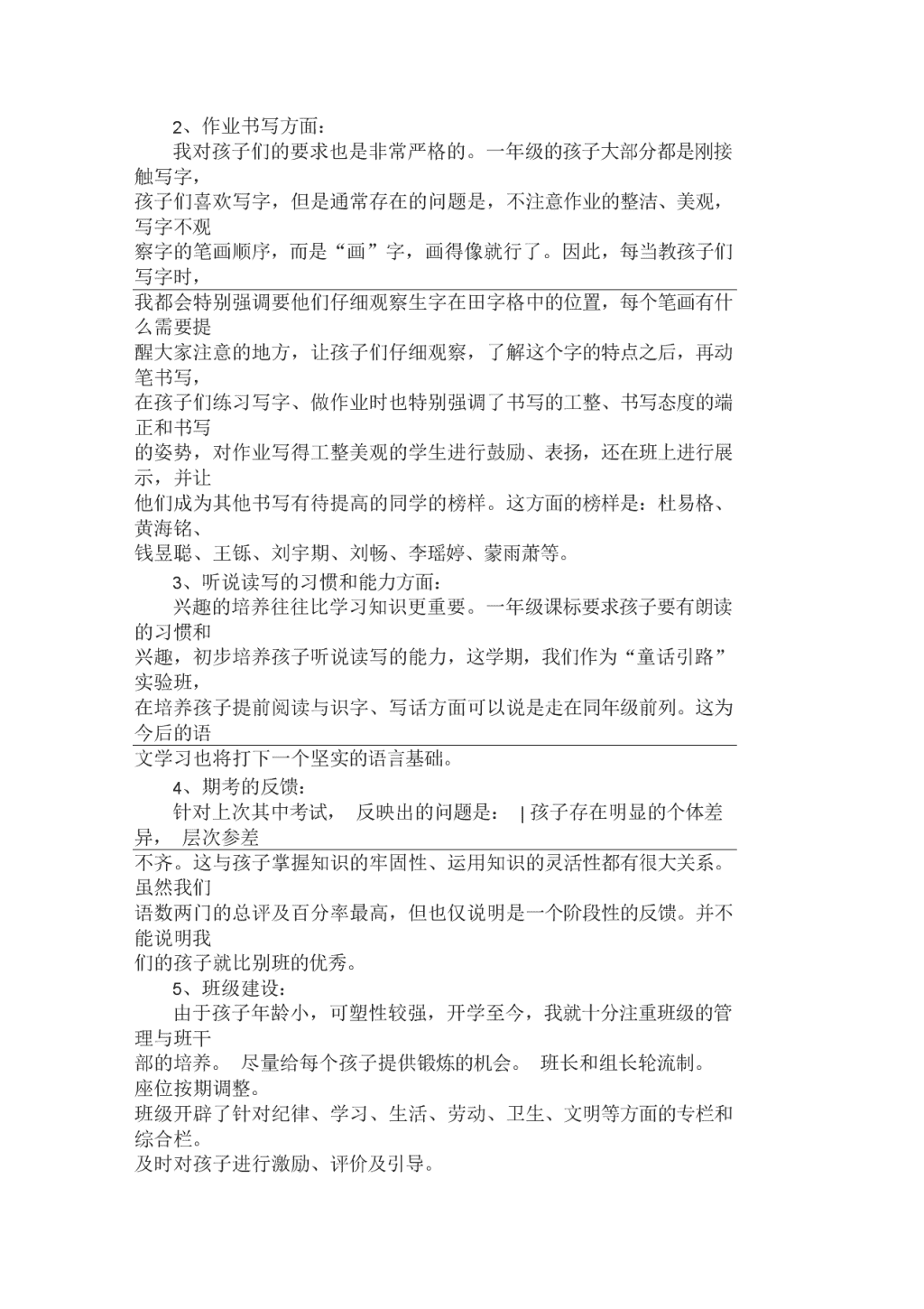 2、作业书写方面：

我对孩子们的要求也是非常严格的。一年级的孩子大部分都是刚接触写字，孩子们喜欢写字，但是通常存在的问题是，不注意作业的整洁、美观，写字不观察字的笔画顺序，而是“画”字，画得像就行了。因此，每当教孩子们写字时，我都会特别强调要他们仔细观察生字在田字格中的位置，每个笔画有什么需要提醒大家注意的地方，让孩子们仔细观察，了解这个字的特点之后，再动笔书写，在孩子们练习写字、做作业时也特别强调了书写的工整、书写态度的端正和书写的姿势，对作业写得工整美观的学生进行鼓励、表扬，还在班上进行展示，并让他们成为其他书写有待提高的同学的榜样。这方面的榜样是：杜易格、黄海铭、钱昱聪、王铄、刘宇期、刘畅、李瑶婷、蒙雨萧等。

3、听说读写的习惯和能力方面：

兴趣的培养往往比学习知识更重要。一年级课标要求孩子要有朗读的习惯和兴趣，初步培养孩子听说读写的能力，这学期，我们作为“童话引路”实验班，在培养孩子提前阅读与识字、写话方面可以说是走在同年级前列。这为今后的语文学习也将打下一个坚实的语言基础。

4、期考的反馈：

针对上次其中考试， 反映出的问题是： | 孩子存在明显的个体差异， 层次参差不齐。这与孩子掌握知识的牢固性、运用知识的灵活性都有很大关系。虽然我们语数两门的总评及百分率最高，但也仅说明是一个阶段性的反馈。并不能说明我们的孩子就比别班的优秀。

5、班级建设：

由于孩子年龄小，可塑性较强，开学至今，我就十分注重班级的管理与班干部的培养。 尽量给每个孩子提供锻炼的机会。 班长和组长轮流制。 座位按期调整。

班级开辟了针对纪律、学习、生活、劳动、卫生、文明等方面的专栏和综合栏。

及时对孩子进行激励、评价及引导。